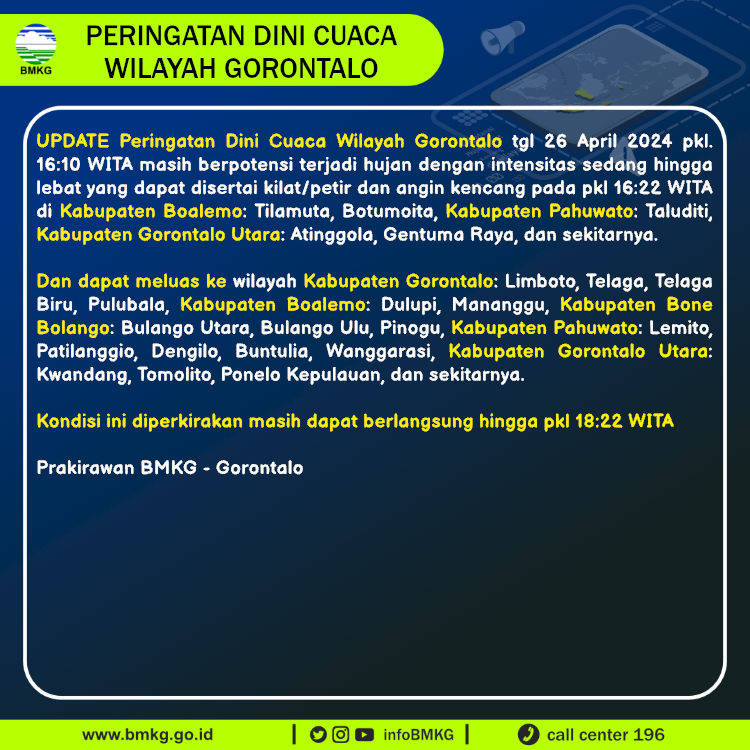 BMKG

PERINGATAN DINI CUACA WILAYAH GORONTALO

UPDATE Peringatan Dini Cuaca Wilayah Gorontalo tgl 26 April 2024 pkl. 16:10 WITA masih berpotensi terjadi hujan dengan intensitas sedang hingga lebat yang dapat disertai kilat/petir dan angin kencang pada pkl 16:22 WITA di Kabupaten Boalemo: Tilamuta, Botumoita, Kabupaten Pahuwato: Taluditi, Kabupaten Gorontalo Utara: Atinggola, Gentuma Raya, dan sekitarnya.

Dan dapat meluas ke wilayah Kabupaten Gorontalo: Limboto, Telaga, Telaga Biru, Pulubala, Kabupaten Boalemo: Dulupi, Mananggu, Kabupaten Bone Bolango: Bulango Utara, Bulango Ulu, Pinogu, Kabupaten Pahuwato: Lemito, Patilanggio, Dengilo, Buntulia, Wanggarasi, Kabupaten Gorontalo Utara: Kwandang, Tomolito, Ponelo Kepulauan, dan sekitarnya.

Kondisi ini diperkirakan masih dapat berlangsung hingga pkl 18:22 WITA

Prakirawan BMKG - Gorontalo

www.bmkg.go.id | infoBMKG | call center 196